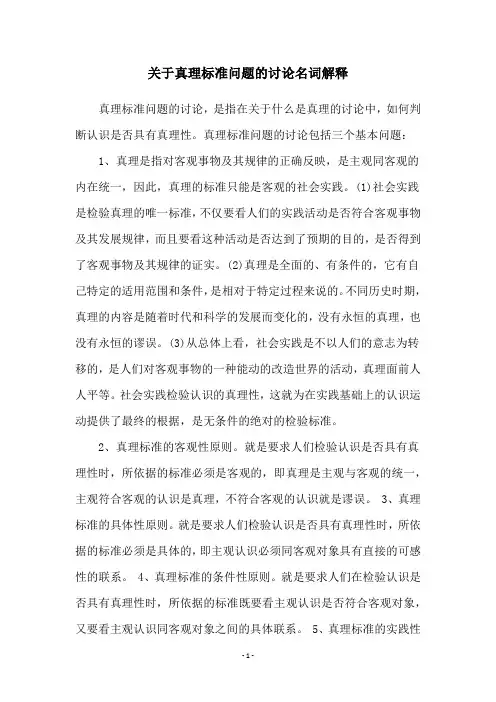 关于真理标准问题的讨论名词解释

真理标准问题的讨论，是指在关于什么是真理的讨论中，如何判断认识是否具有真理性。真理标准问题的讨论包括三个基本问题：

1、真理是指对客观事物及其规律的正确反映，是主观同客观的内在统一，因此，真理的标准只能是客观的社会实践。(1)社会实践是检验真理的唯一标准，不仅要看人们的实践活动是否符合客观事物及其发展规律，而且要看这种活动是否达到了预期的目的，是否得到了客观事物及其规律的证实。(2)真理是全面的、有条件的，它有自己特定的适用范围和条件，是相对于特定过程来说的。不同历史时期，真理的内容是随着时代和科学的发展而变化的，没有永恒的真理，也没有永恒的谬误。(3)从总体上看，社会实践是不以人们的意志为转移的，是人们对客观事物的一种能动的改造世界的活动，真理面前人人平等。社会实践检验认识的真理性，这就为在实践基础上的认识运动提供了最终的根据，是无条件的绝对的检验标准。

2、真理标准的客观性原则。就是要求人们检验认识是否具有真理性时，所依据的标准必须是客观的，即真理是主观与客观的统一，主观符合客观的认识是真理，不符合客观的认识就是谬误。 3、真理标准的具体性原则。就是要求人们检验认识是否具有真理性时，所依据的标准必须是具体的，即主观认识必须同客观对象具有直接的可感性的联系。 4、真理标准的条件性原则。就是要求人们在检验认识是否具有真理性时，所依据的标准既要看主观认识是否符合客观对象，又要看主观认识同客观对象之间的具体联系。 5、真理标准的实践性

- 1 -